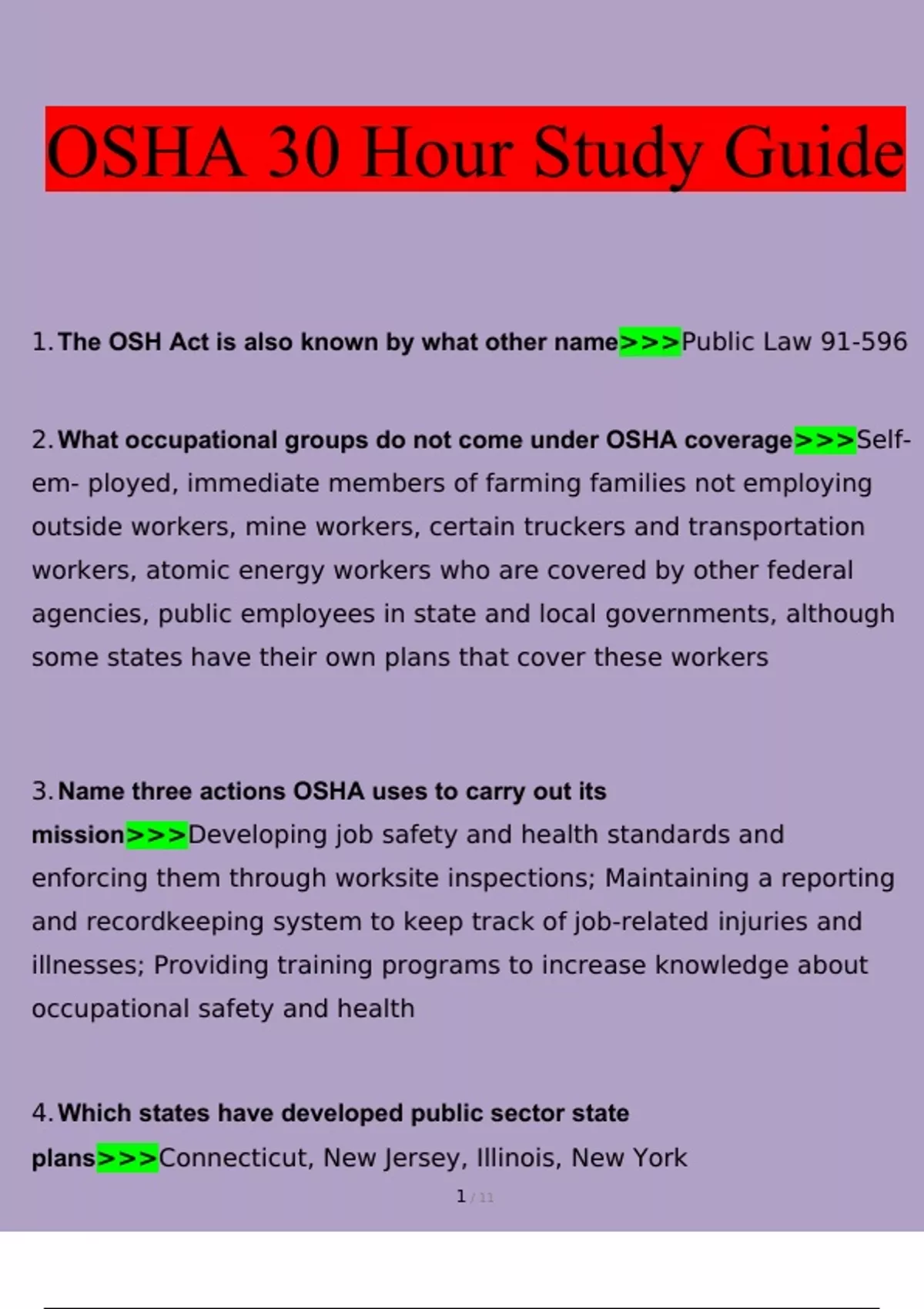 OSHA 30 Hour Study Guide

1. The OSH Act is also known by what other name>>>Public Law 91-596

2. What occupational groups do not come under OSHA coverage>>>Self-em- ployed, immediate members of farming families not employing outside workers, mine workers, certain truckers and transportation workers, atomic energy workers who are covered by other federal agencies, public employees in state and local governments, although some states have their own plans that cover these workers

3. Name three actions OSHA uses to carry out its mission>>>Developing job safety and health standards and enforcing them through worksite inspections; Maintaining a reporting and recordkeeping system to keep track of job-related injuries and illnesses; Providing training programs to increase knowledge about occupational safety and health

4. Which states have developed public sector state plans>>>Connecticut, New Jersey, Illinois, New York

1 / 11